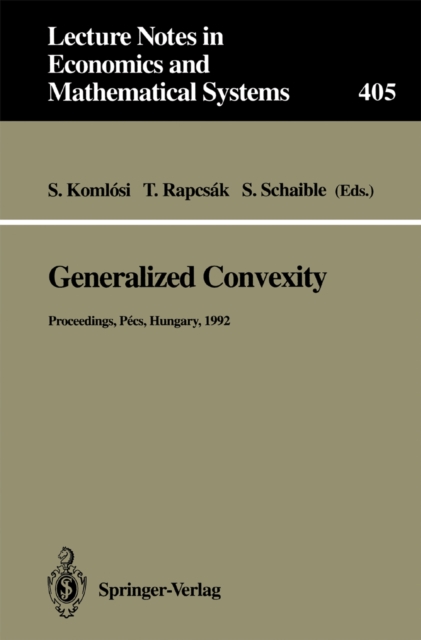 Lecture Notes in Economics and Mathematical Systems

405

S. Komlósi T. Rapcsák S. Schaible (Eds.)

Generalized Convexity

Proceedings, Pécs, Hungary, 1992

Springer-Verlag